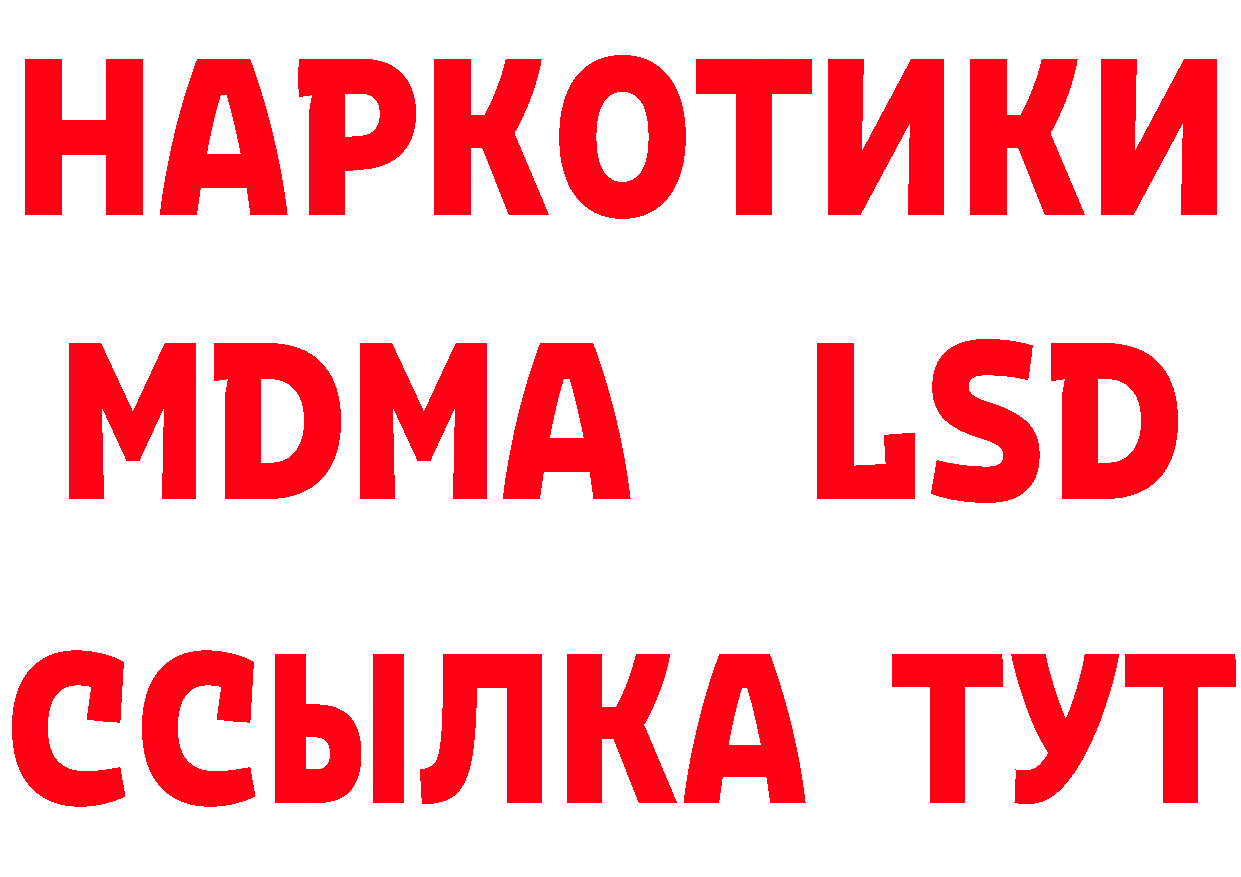 НАРКОТИКИ
MDMA LSD
ССЫЛКА ТУТ